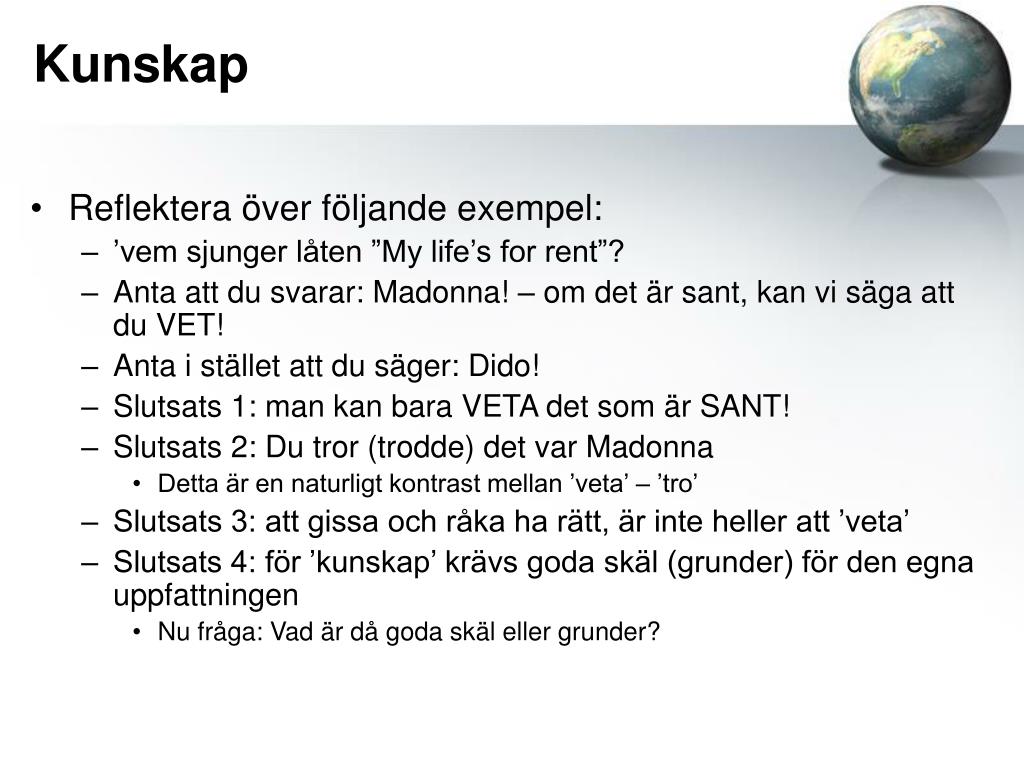 Kunskap

• Reflektera över följande exempel:
– ’vem sjunger låten ”My life’s for rent”?
– Anta att du svarar: Madonna! – om det är sant, kan vi säga att du VET!
– Anta i stället att du säger: Dido!
– Slutsats 1: man kan bara VETA det som är SANT!
– Slutsats 2: Du tror (trodde) det var Madonna
• Detta är en naturligt kontrast mellan ’veta’ – ’tro’
– Slutsats 3: att gissa och råka ha rätt, är inte heller att ’veta’
– Slutsats 4: för ’kunskap’ krävs goda skäl (grunder) för den egna uppfattningen
• Nu fråga: Vad är då goda skäl eller grunder?